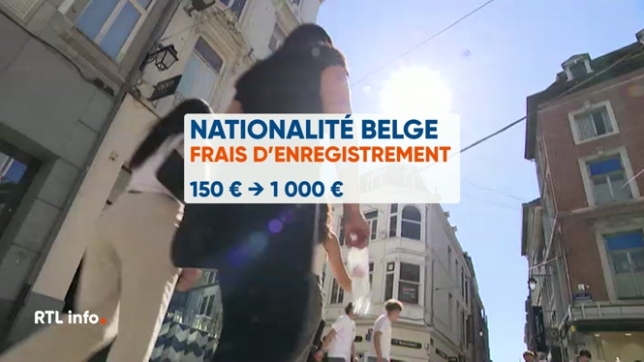 NATIONALITÉ BELGE
FRAIS D'ENREGISTREMENT
150 € → 1 000 €

RTL info.